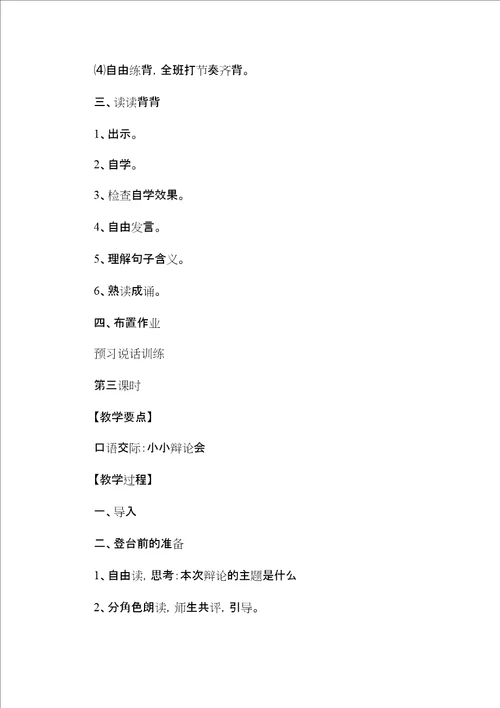 ⑷自由练背，全班打节奏齐背。

三、读读背背

1、出示。

2、自学。

3、检查自学效果。

4、自由发言。

5、理解句子含义。

6、熟读成诵。

四、布置作业

预习说话训练

第三课时

【教学要点】

口语交际：小小辩论会

【教学过程】

一、导入

二、登台前的准备

1、自由读，思考：本次辩论的主题是什么

2、分角色朗读，师生共评，引导。